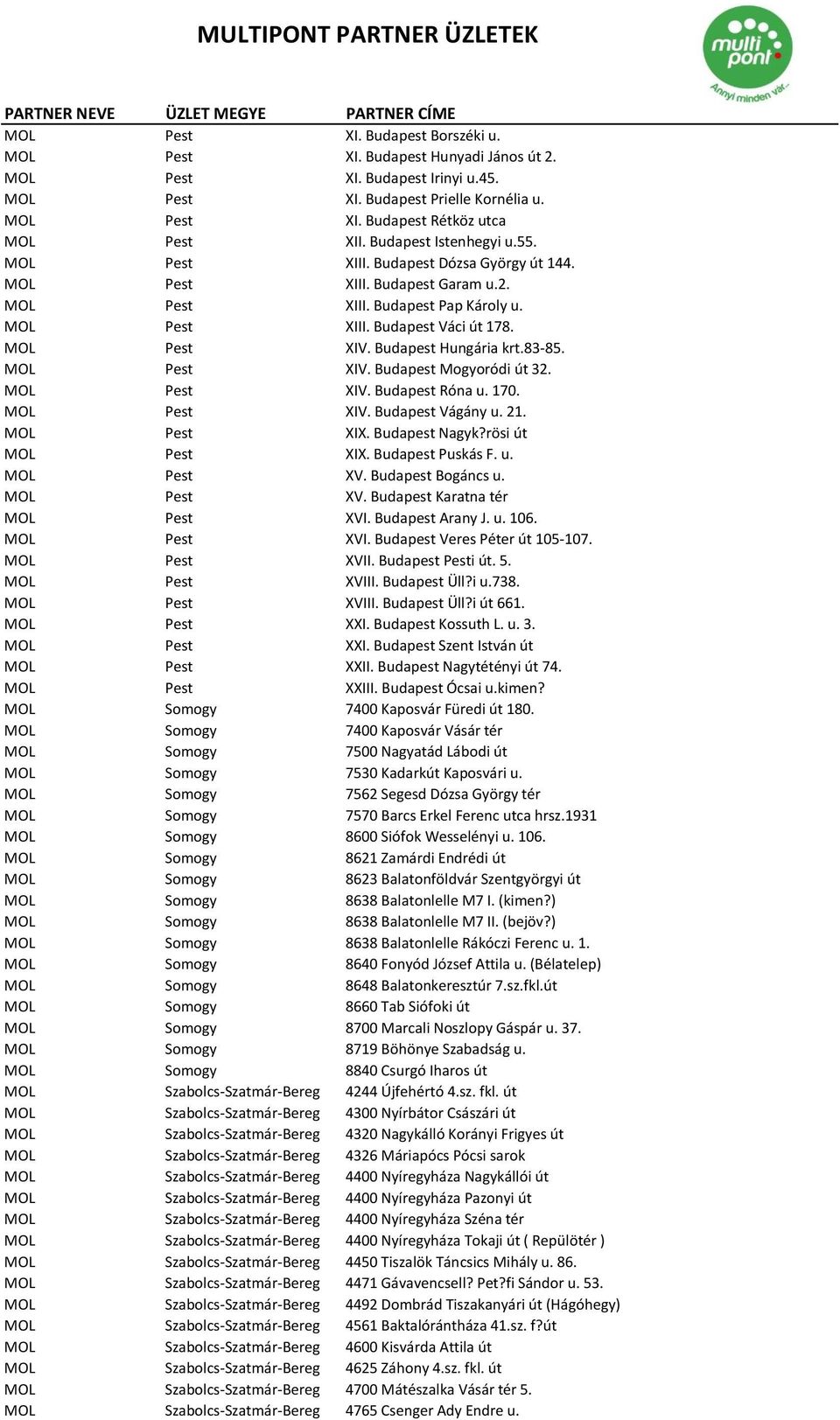 MULTIPONT PARTNER ÜZLETEK

multi pont
Annyi minden vár...

| PARTNER NEVE | ÜZLET MEGYE | PARTNER CÍME |
|---|---|---|
| MOL | Pest | XI. Budapest Borszéki u. |
| MOL | Pest | XI. Budapest Hunyadi János út 2. |
| MOL | Pest | XI. Budapest Irinyi u.45. |
| MOL | Pest | XI. Budapest Prielle Kornélia u. |
| MOL | Pest | XI. Budapest Rétköz utca |
| MOL | Pest | XII. Budapest Istenhegyi u.55. |
| MOL | Pest | XIII. Budapest Dózsa György út 144. |
| MOL | Pest | XIII. Budapest Garam u.2. |
| MOL | Pest | XIII. Budapest Pap Károly u. |
| MOL | Pest | XIII. Budapest Váci út 178. |
| MOL | Pest | XIV. Budapest Hungária krt.83-85. |
| MOL | Pest | XIV. Budapest Mogyoródi út 32. |
| MOL | Pest | XIV. Budapest Róna u. 170. |
| MOL | Pest | XIV. Budapest Vágány u. 21. |
| MOL | Pest | XIX. Budapest Nagyk?rösi út |
| MOL | Pest | XIX. Budapest Puskás F. u. |
| MOL | Pest | XV. Budapest Bogáncs u. |
| MOL | Pest | XV. Budapest Karatna tér |
| MOL | Pest | XVI. Budapest Arany J. u. 106. |
| MOL | Pest | XVI. Budapest Veres Péter út 105-107. |
| MOL | Pest | XVII. Budapest Pesti út. 5. |
| MOL | Pest | XVIII. Budapest Üll?i u.738. |
| MOL | Pest | XVIII. Budapest Üll?i út 661. |
| MOL | Pest | XXI. Budapest Kossuth L. u. 3. |
| MOL | Pest | XXI. Budapest Szent István út |
| MOL | Pest | XXII. Budapest Nagytétényi út 74. |
| MOL | Pest | XXIII. Budapest Ócsai u.kimen? |
| MOL | Somogy | 7400 Kaposvár Füredi út 180. |
| MOL | Somogy | 7400 Kaposvár Vásár tér |
| MOL | Somogy | 7500 Nagyatád Lábodi út |
| MOL | Somogy | 7530 Kadarkút Kaposvári u. |
| MOL | Somogy | 7562 Segesd Dózsa György tér |
| MOL | Somogy | 7570 Barcs Erkel Ferenc utca hrsz.1931 |
| MOL | Somogy | 8600 Siófok Wesselényi u. 106. |
| MOL | Somogy | 8621 Zamárdi Endrédi út |
| MOL | Somogy | 8623 Balatonföldvár Szentgyörgyi út |
| MOL | Somogy | 8638 Balatonlelle M7 I. (kimen?) |
| MOL | Somogy | 8638 Balatonlelle M7 II. (bejöv?) |
| MOL | Somogy | 8638 Balatonlelle Rákóczi Ferenc u. 1. |
| MOL | Somogy | 8640 Fonyód József Attila u. (Bélatelep) |
| MOL | Somogy | 8648 Balatonkeresztúr 7.sz.fkl.út |
| MOL | Somogy | 8660 Tab Siófoki út |
| MOL | Somogy | 8700 Marcali Noszlopy Gáspár u. 37. |
| MOL | Somogy | 8719 Böhönye Szabadság u. |
| MOL | Somogy | 8840 Csurgó Iharos út |
| MOL | Szabolcs-Szatmár-Bereg | 4244 Újfehértó 4.sz. fkl. út |
| MOL | Szabolcs-Szatmár-Bereg | 4300 Nyírbátor Császári út |
| MOL | Szabolcs-Szatmár-Bereg | 4320 Nagykálló Korányi Frigyes út |
| MOL | Szabolcs-Szatmár-Bereg | 4326 Máriapócs Pócsi sarok |
| MOL | Szabolcs-Szatmár-Bereg | 4400 Nyíregyháza Nagykállói út |
| MOL | Szabolcs-Szatmár-Bereg | 4400 Nyíregyháza Pazonyi út |
| MOL | Szabolcs-Szatmár-Bereg | 4400 Nyíregyháza Széna tér |
| MOL | Szabolcs-Szatmár-Bereg | 4400 Nyíregyháza Tokaji út ( Repülötér ) |
| MOL | Szabolcs-Szatmár-Bereg | 4450 Tiszalök Táncsics Mihály u. 86. |
| MOL | Szabolcs-Szatmár-Bereg | 4471 Gávavencsell? Pet?fi Sándor u. 53. |
| MOL | Szabolcs-Szatmár-Bereg | 4492 Dombrád Tiszakanyári út (Hágóhegy) |
| MOL | Szabolcs-Szatmár-Bereg | 4561 Baktalórántháza 41.sz. f?út |
| MOL | Szabolcs-Szatmár-Bereg | 4600 Kisvárda Attila út |
| MOL | Szabolcs-Szatmár-Bereg | 4625 Záhony 4.sz. fkl. út |
| MOL | Szabolcs-Szatmár-Bereg | 4700 Mátészalka Vásár tér 5. |
| MOL | Szabolcs-Szatmár-Bereg | 4765 Csenger Ady Endre u. |